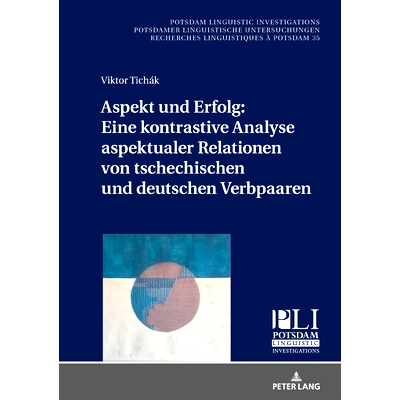 POTSDAM LINGUISTIC INVESTIGATIONS
POTSDAMER LINGUISTISCHE UNTERSUCHUNGEN
RECHERCHES LINGUISTIQUES À POTSDAM 35

Viktor Tichák

Aspekt und Erfolg: Eine kontrastive Analyse aspektualer Relationen von tschechischen und deutschen Verbpaaren

PLI
POTSDAM
LINGUISTIC
INVESTIGATIONS

PETER LANG